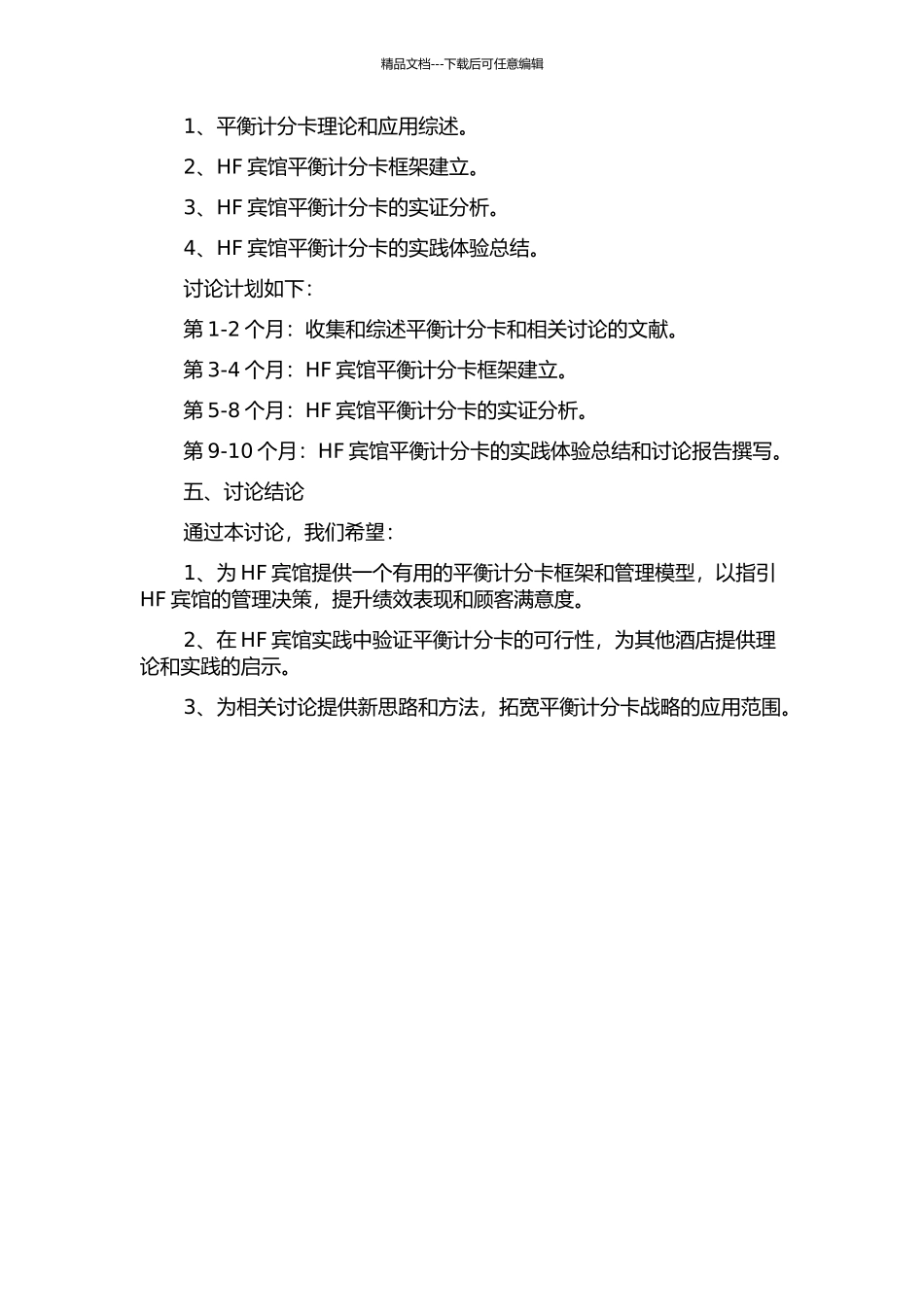 精品文档---下载后可任意编辑

1、平衡计分卡理论和应用综述。

2、HF 宾馆平衡计分卡框架建立。

3、HF 宾馆平衡计分卡的实证分析。

4、HF 宾馆平衡计分卡的实践体验总结。

讨论计划如下：

第 1-2 个月：收集和综述平衡计分卡和相关讨论的文献。

第 3-4 个月：HF 宾馆平衡计分卡框架建立。

第 5-8 个月：HF 宾馆平衡计分卡的实证分析。

第 9-10 个月：HF 宾馆平衡计分卡的实践体验总结和讨论报告撰写。

五、讨论结论

通过本讨论，我们希望：

1、为 HF 宾馆提供一个有用的平衡计分卡框架和管理模型，以指引 HF 宾馆的管理决策，提升绩效表现和顾客满意度。

2、在 HF 宾馆实践中验证平衡计分卡的可行性，为其他酒店提供理论和实践的启示。

3、为相关讨论提供新思路和方法，拓宽平衡计分卡战略的应用范围。